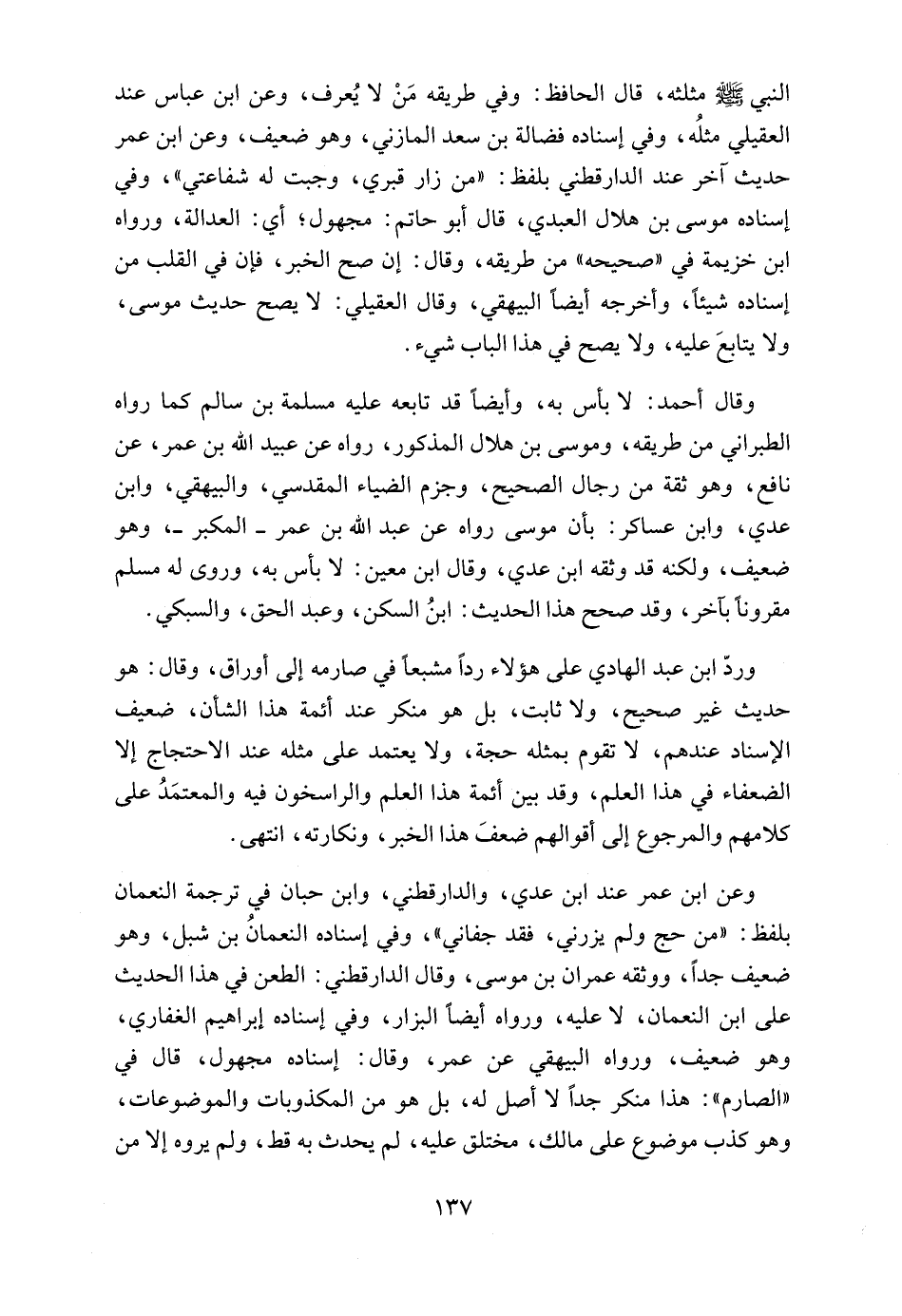 النبي ﷺ مثله، قال الحافظ: وفي طريقه مَنْ لا يُعرف، وعن ابن عباس عند العقيلي مثلُه، وفي إسناده فضالة بن سعد المازني، وهو ضعيف، وعن ابن عمر حديث آخر عند الدارقطني بلفظ: «من زار قبري، وجبت له شفاعتي»، وفي إسناده موسى بن هلال العبدي، قال أبو حاتم: مجهول؛ أي: العدالة، ورواه ابن خزيمة في «صحيحه» من طريقه، وقال: إن صح الخبر، فإن في القلب من إسناده شيئاً، وأخرجه أيضاً البيهقي، وقال العقيلي: لا يصح حديث موسى، ولا يتابعَ عليه، ولا يصح في هذا الباب شيء.

وقال أحمد: لا بأس به، وأيضاً قد تابعه عليه مسلمة بن سالم كما رواه الطبراني من طريقه، وموسى بن هلال المذكور، رواه عن عبيد الله بن عمر، عن نافع، وهو ثقة من رجال الصحيح، وجزم الضياء المقدسي، والبيهقي، وابن عدي، وابن عساكر: بأن موسى رواه عن عبد الله بن عمر ـ المكبر ـ، وهو ضعيف، ولكنه قد وثقه ابن عدي، وقال ابن معين: لا بأس به، وروى له مسلم مقروناً بآخر، وقد صحح هذا الحديث: ابنُ السكن، وعبد الحق، والسبكي.

وردّ ابن عبد الهادي على هؤلاء رداً مشبعاً في صارمه إلى أوراق، وقال: هو حديث غير صحيح، ولا ثابت، بل هو منكر عند أئمة هذا الشأن، ضعيف الإسناد عندهم، لا تقوم بمثله حجة، ولا يعتمد على مثله عند الاحتجاج إلا الضعفاء في هذا العلم، وقد بين أئمة هذا العلم والراسخون فيه والمعتمَدُ على كلامهم والمرجوع إلى أقوالهم ضعفَ هذا الخبر، ونكارته، انتهى.

وعن ابن عمر عند ابن عدي، والدارقطني، وابن حبان في ترجمة النعمان بلفظ: «من حج ولم يزرني، فقد جفاني»، وفي إسناده النعمانُ بن شبل، وهو ضعيف جداً، ووثقه عمران بن موسى، وقال الدارقطني: الطعن في هذا الحديث على ابن النعمان، لا عليه، ورواه أيضاً البزار، وفي إسناده إبراهيم الغفاري، وهو ضعيف، ورواه البيهقي عن عمر، وقال: إسناده مجهول، قال في «الصارم»: هذا منكر جداً لا أصل له، بل هو من المكذوبات والموضوعات، وهو كذب موضوع على مالك، مختلق عليه، لم يحدث به قط، ولم يروه إلا من

١٣٧